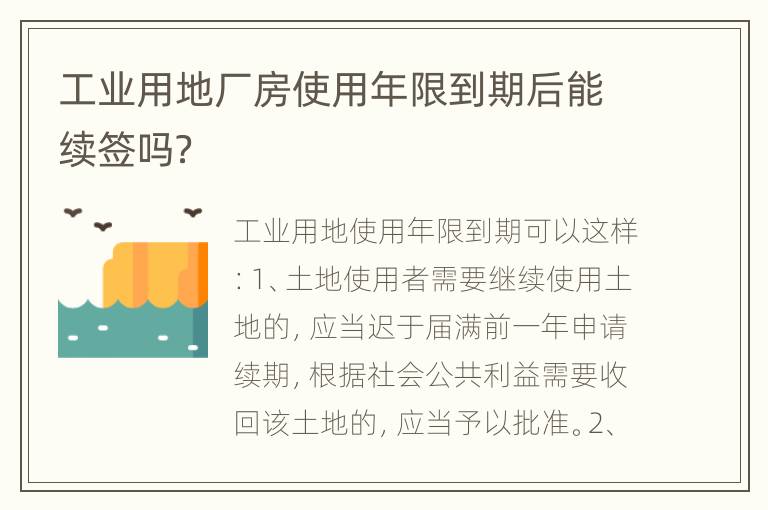 工业用地厂房使用年限到期后能续签吗?

工业用地使用年限到期可以这样: 1、土地使用者需要继续使用土地的, 应当迟于届满前一年申请续期, 根据社会公共利益需要收回该土地的, 应当予以批准。2、